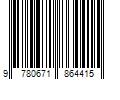 9 780671 864415